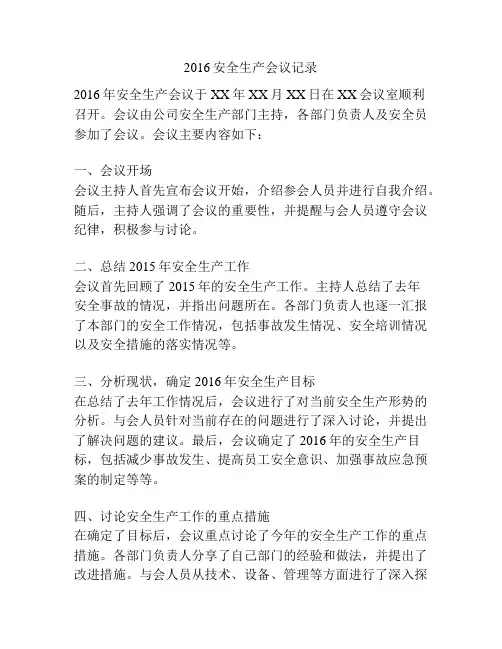 2016 安全生产会议记录

2016 年安全生产会议于 XX 年 XX 月 XX 日在 XX 会议室顺利召开。会议由公司安全生产部门主持，各部门负责人及安全员参加了会议。会议主要内容如下：

一、会议开场
会议主持人首先宣布会议开始，介绍参会人员并进行自我介绍。随后，主持人强调了会议的重要性，并提醒与会人员遵守会议纪律，积极参与讨论。

二、总结 2015 年安全生产工作
会议首先回顾了 2015 年的安全生产工作。主持人总结了去年安全事故的情况，并指出问题所在。各部门负责人也逐一汇报了本部门的安全工作情况，包括事故发生情况、安全培训情况以及安全措施的落实情况等。

三、分析现状，确定 2016 年安全生产目标
在总结了去年工作情况后，会议进行了对当前安全生产形势的分析。与会人员针对当前存在的问题进行了深入讨论，并提出了解决问题的建议。最后，会议确定了 2016 年的安全生产目标，包括减少事故发生、提高员工安全意识、加强事故应急预案的制定等等。

四、讨论安全生产工作的重点措施
在确定了目标后，会议重点讨论了今年的安全生产工作的重点措施。各部门负责人分享了自己部门的经验和做法，并提出了改进措施。与会人员从技术、设备、管理等方面进行了深入探